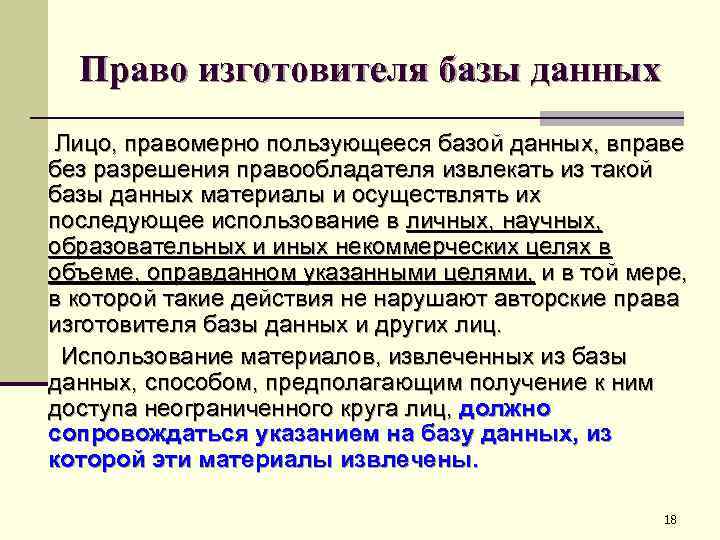 Право изготовителя базы данных

Лицо, правомерно пользующееся базой данных, вправе без разрешения правообладателя извлекать из такой базы данных материалы и осуществлять их последующее использование в личных, научных, образовательных и иных некоммерческих целях в объеме, оправданном указанными целями, и в той мере, в которой такие действия не нарушают авторские права изготовителя базы данных и других лиц.

Использование материалов, извлеченных из базы данных, способом, предполагающим получение к ним доступа неограниченного круга лиц, должно сопровождаться указанием на базу данных, из которой эти материалы извлечены.

18